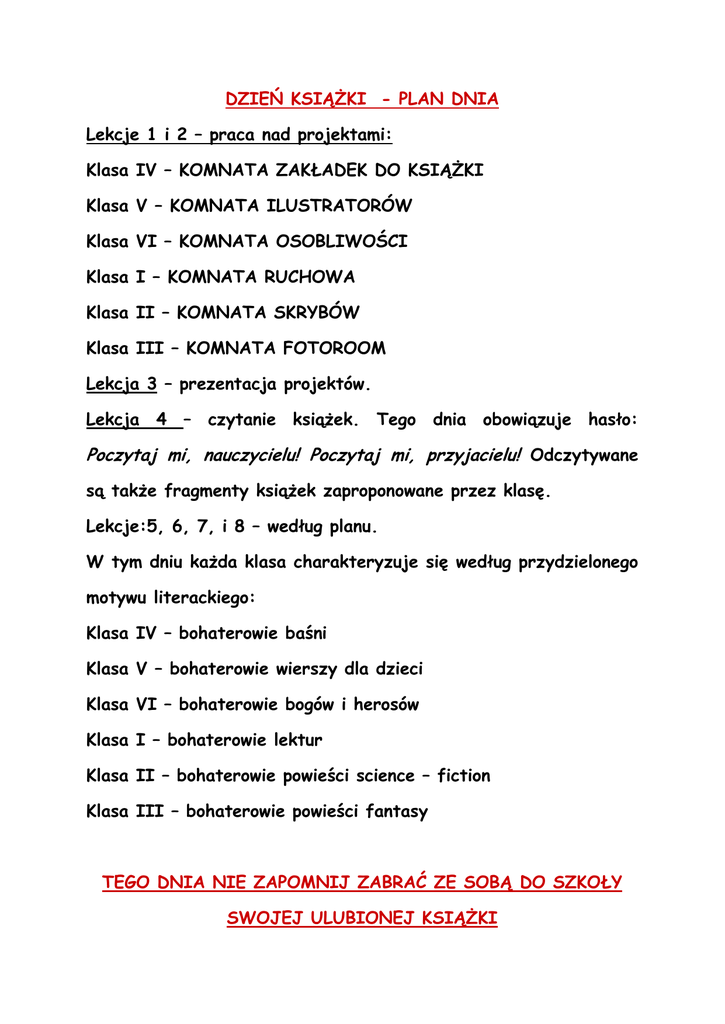 DZIEŃ KSIĄŻKI - PLAN DNIA

Lekcje 1 i 2 – praca nad projektami:

Klasa IV – KOMNATA ZAKŁADEK DO KSIĄŻKI

Klasa V – KOMNATA ILUSTRATORÓW

Klasa VI – KOMNATA OSOBLIWOŚCI

Klasa I – KOMNATA RUCHOWA

Klasa II – KOMNATA SKRYBÓW

Klasa III – KOMNATA FOTOROOM

Lekcja 3 – prezentacja projektów.

Lekcja 4 – czytanie książek. Tego dnia obowiązuje hasło: Poczytaj mi, nauczycielu! Poczytaj mi, przyjacielu! Odczytywane są także fragmenty książek zaproponowane przez klasę.

Lekcje:5, 6, 7, i 8 – według planu.

W tym dniu każda klasa charakteryzuje się według przydzielonego motywu literackiego:

Klasa IV – bohaterowie baśni

Klasa V – bohaterowie wierszy dla dzieci

Klasa VI – bohaterowie bogów i herosów

Klasa I – bohaterowie lektur

Klasa II – bohaterowie powieści science – fiction

Klasa III – bohaterowie powieści fantasy

TEGO DNIA NIE ZAPOMNIJ ZABRAĆ ZE SOBĄ DO SZKOŁY SWOJEJ ULUBIONEJ KSIĄŻKI